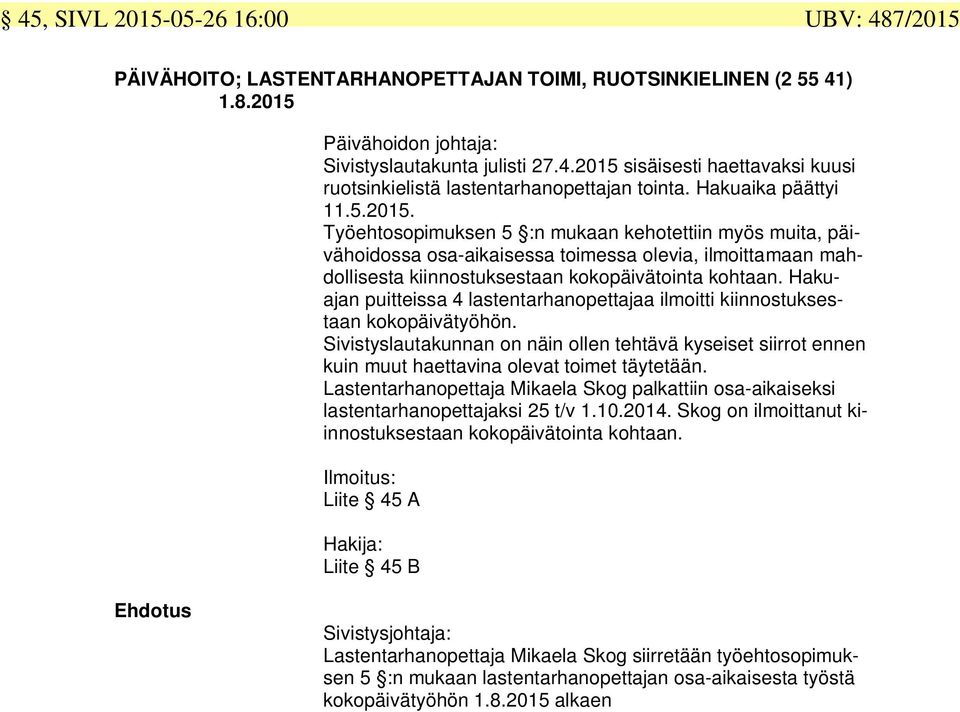 § 45, SIVL 2015-05-26 16:00 UBV: 487/2015

PÄIVÄHOITO; LASTENTARHANOPETTAJAN TOIMI, RUOTSINKIELINEN (2 55 41) 1.8.2015

Päivähoidon johtaja:
Sivistyslautakunta julisti 27.4.2015 sisäisesti haettavaksi kuusi ruotsinkielistä lastentarhanopettajan tointa. Hakuaika päättyi 11.5.2015.
Työehtosopimuksen 5 §:n mukaan kehotettiin myös muita, päivähoidossa osa-aikaisessa toimessa olevia, ilmoittamaan mahdollisesta kiinnostuksestaan kokopäivätointa kohtaan. Hakuajan puitteissa 4 lastentarhanopettajaa ilmoitti kiinnostuksestaan kokopäivätyöhön.
Sivistyslautakunnan on näin ollen tehtävä kyseiset siirrot ennen kuin muut haettavina olevat toimet täytetään.
Lastentarhanopettaja Mikaela Skog palkattiin osa-aikaiseksi lastentarhanopettajaksi 25 t/v 1.10.2014. Skog on ilmoittanut kiinnostuksestaan kokopäivätointa kohtaan.

Ilmoitus:
Liite § 45 A

Hakija:
Liite § 45 B

Ehdotus

Sivistysjohtaja:
Lastentarhanopettaja Mikaela Skog siirretään työehtosopimuksen 5 §:n mukaan lastentarhanopettajan osa-aikaisesta työstä kokopäivätyöhön 1.8.2015 alkaen